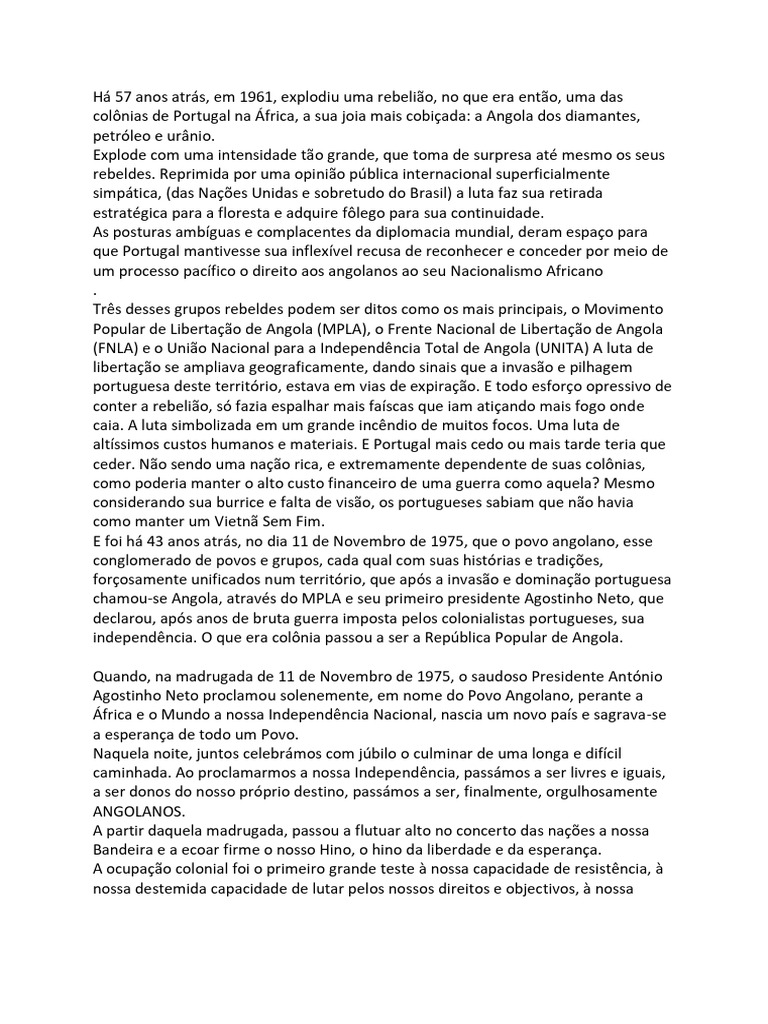 Há 57 anos atrás, em 1961, explodiu uma rebelião, no que era então, uma das colônias de Portugal na África, a sua joia mais cobiçada: a Angola dos diamantes, petróleo e urânio.
Explode com uma intensidade tão grande, que toma de surpresa até mesmo os seus rebeldes. Reprimida por uma opinião pública internacional superficialmente simpática, (das Nações Unidas e sobretudo do Brasil) a luta faz sua retirada estratégica para a floresta e adquire fôlego para sua continuidade.
As posturas ambíguas e complacentes da diplomacia mundial, deram espaço para que Portugal mantivesse sua inflexível recusa de reconhecer e conceder por meio de um processo pacífico o direito aos angolanos ao seu Nacionalismo Africano
.
Três desses grupos rebeldes podem ser ditos como os mais principais, o Movimento Popular de Libertação de Angola (MPLA), o Frente Nacional de Libertação de Angola (FNLA) e o União Nacional para a Independência Total de Angola (UNITA) A luta de libertação se ampliava geograficamente, dando sinais que a invasão e pilhagem portuguesa deste território, estava em vias de expiração. E todo esforço opressivo de conter a rebelião, só fazia espalhar mais faíscas que iam atiçando mais fogo onde caia. A luta simbolizada em um grande incêndio de muitos focos. Uma luta de altíssimos custos humanos e materiais. E Portugal mais cedo ou mais tarde teria que ceder. Não sendo uma nação rica, e extremamente dependente de suas colônias, como poderia manter o alto custo financeiro de uma guerra como aquela? Mesmo considerando sua burrice e falta de visão, os portugueses sabiam que não havia como manter um Vietnã Sem Fim.
E foi há 43 anos atrás, no dia 11 de Novembro de 1975, que o povo angolano, esse conglomerado de povos e grupos, cada qual com suas histórias e tradições, forçosamente unificados num território, que após a invasão e dominação portuguesa chamou-se Angola, através do MPLA e seu primeiro presidente Agostinho Neto, que declarou, após anos de bruta guerra imposta pelos colonialistas portugueses, sua independência. O que era colônia passou a ser a República Popular de Angola.

Quando, na madrugada de 11 de Novembro de 1975, o saudoso Presidente António Agostinho Neto proclamou solenemente, em nome do Povo Angolano, perante a África e o Mundo a nossa Independência Nacional, nascia um novo país e sagrava-se a esperança de todo um Povo.
Naquela noite, juntos celebrámos com júbilo o culminar de uma longa e difícil caminhada. Ao proclamarmos a nossa Independência, passámos a ser livres e iguais, a ser donos do nosso próprio destino, passámos a ser, finalmente, orgulhosamente ANGOLANOS.
A partir daquela madrugada, passou a flutuar alto no concerto das nações a nossa Bandeira e a ecoar firme o nosso Hino, o hino da liberdade e da esperança.
A ocupação colonial foi o primeiro grande teste à nossa capacidade de resistência, à nossa destemida capacidade de lutar pelos nossos direitos e objectivos, à nossa